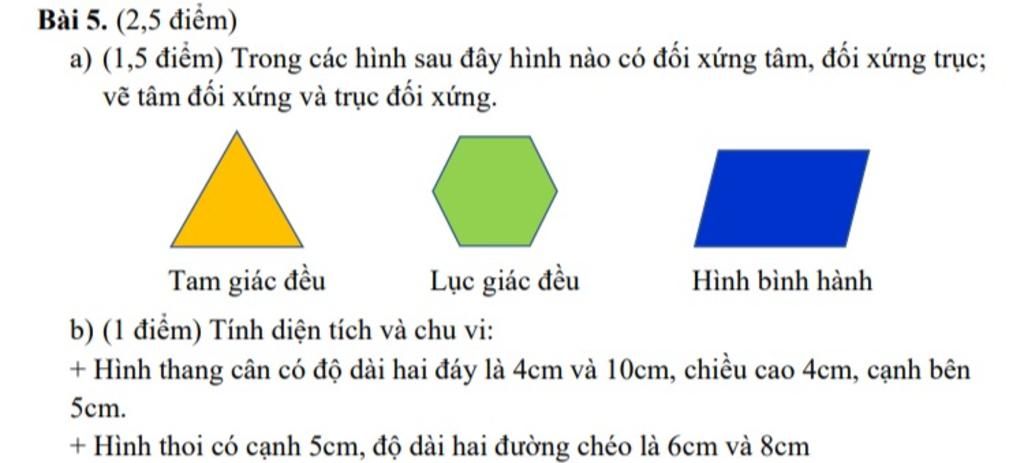 Bài 5. (2,5 điểm)

a) (1,5 điểm) Trong các hình sau đây hình nào có đối xứng tâm, đối xứng trục; vẽ tâm đối xứng và trục đối xứng.

Tam giác đều

Lục giác đều

Hình bình hành

b) (1 điểm) Tính diện tích và chu vi:

+ Hình thang cân có độ dài hai đáy là 4cm và 10cm, chiều cao 4cm, cạnh bên 5cm.

+ Hình thoi có cạnh 5cm, độ dài hai đường chéo là 6cm và 8cm